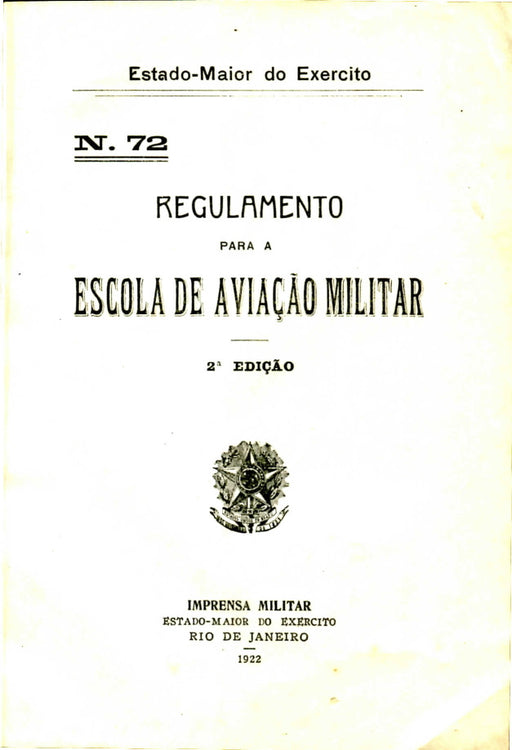 Estado-Maior do Exercito

N. 72

REGULAMENTO

PARA A

ESCOLA DE AVIAÇÃO MILITAR

2ª EDIÇÃO

IMPRENSA MILITAR
ESTADO-MAIOR DO EXERCITO
RIO DE JANEIRO
1922